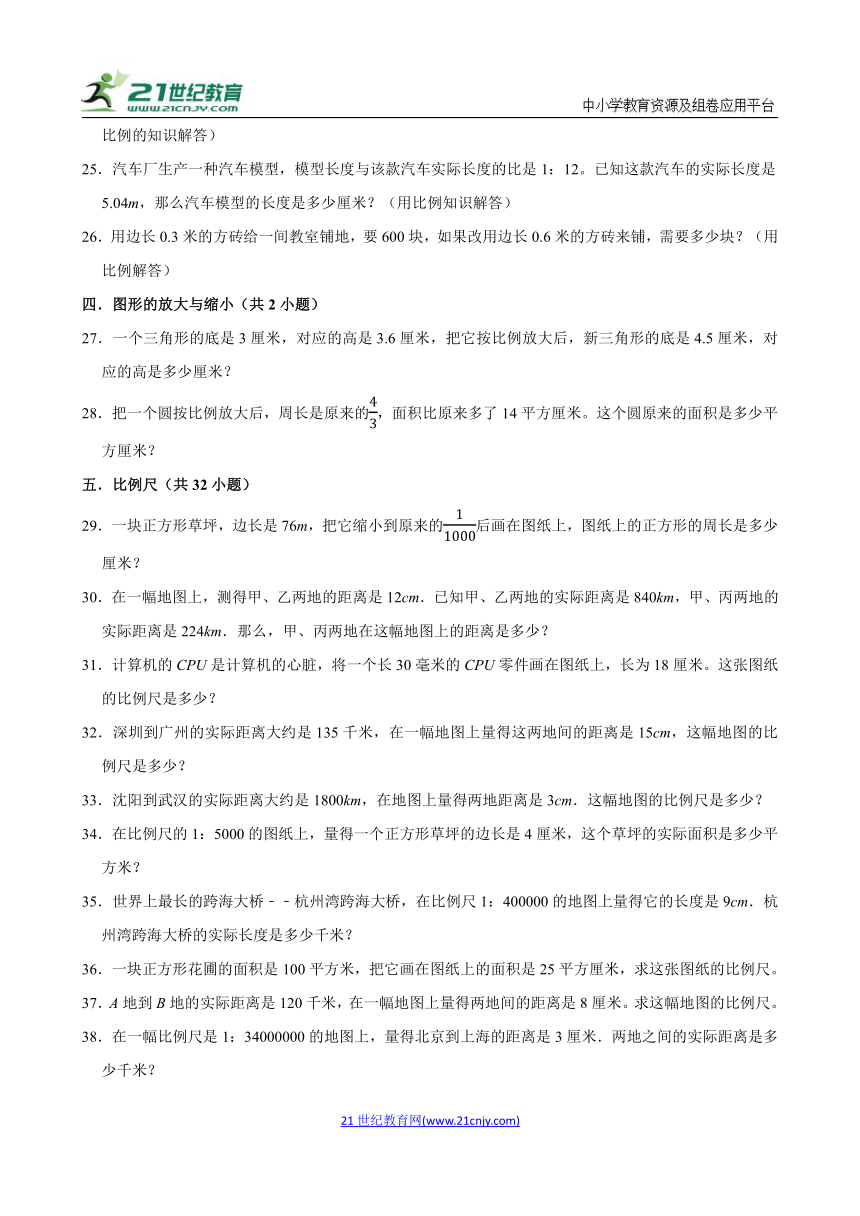 21世纪教育 www.21cnjy.com

中小学教育资源及组卷应用平台

比例的知识解答）

25．汽车厂生产一种汽车模型，模型长度与该款汽车实际长度的比是 1：12。已知这款汽车的实际长度是 5.04$m$，那么汽车模型的长度是多少厘米？（用比例知识解答）

26．用边长 0.3 米的方砖给一间教室铺地，要 600 块，如果改用边长 0.6 米的方砖来铺，需要多少块？（用比例解答）

四．图形的放大与缩小（共 2 小题）

27．一个三角形的底是 3 厘米，对应的高是 3.6 厘米，把它按比例放大后，新三角形的底是 4.5 厘米，对应的高是多少厘米？

28．把一个圆按比例放大后，周长是原来的$\frac{4}{3}$，面积比原来多了 14 平方厘米。这个圆原来的面积是多少平方厘米？

五．比例尺（共 32 小题）

29．一块正方形草坪，边长是 76$m$，把它缩小到原来的$\frac{1}{1000}$后画在图纸上，图纸上的正方形的周长是多少厘米？

30．在一幅地图上，测得甲、乙两地的距离是 12$cm$．已知甲、乙两地的实际距离是 840$km$，甲、丙两地的实际距离是 224$km$．那么，甲、丙两地在这幅地图上的距离是多少？

31．计算机的 $CPU$ 是计算机的心脏，将一个长 30 毫米的 $CPU$ 零件画在图纸上，长为 18 厘米。这张图纸的比例尺是多少？

32．深圳到广州的实际距离大约是 135 千米，在一幅地图上量得这两地间的距离是 15$cm$，这幅地图的比例尺是多少？

33．沈阳到武汉的实际距离大约是 1800$km$，在地图上量得两地距离是 3$cm$．这幅地图的比例尺是多少？

34．在比例尺的 1：5000 的图纸上，量得一个正方形草坪的边长是 4 厘米，这个草坪的实际面积是多少平方米？

35．世界上最长的跨海大桥﹣﹣杭州湾跨海大桥，在比例尺 1：400000 的地图上量得它的长度是 9$cm$．杭州湾跨海大桥的实际长度是多少千米？

36．一块正方形花圃的面积是 100 平方米，把它画在图纸上的面积是 25 平方厘米，求这张图纸的比例尺。

37．$A$ 地到 $B$ 地的实际距离是 120 千米，在一幅地图上量得两地间的距离是 8 厘米。求这幅地图的比例尺。

38．在一幅比例尺是 1：34000000 的地图上，量得北京到上海的距离是 3 厘米．两地之间的实际距离是多少千米？

21 世纪教育网(www.21cnjy.com)